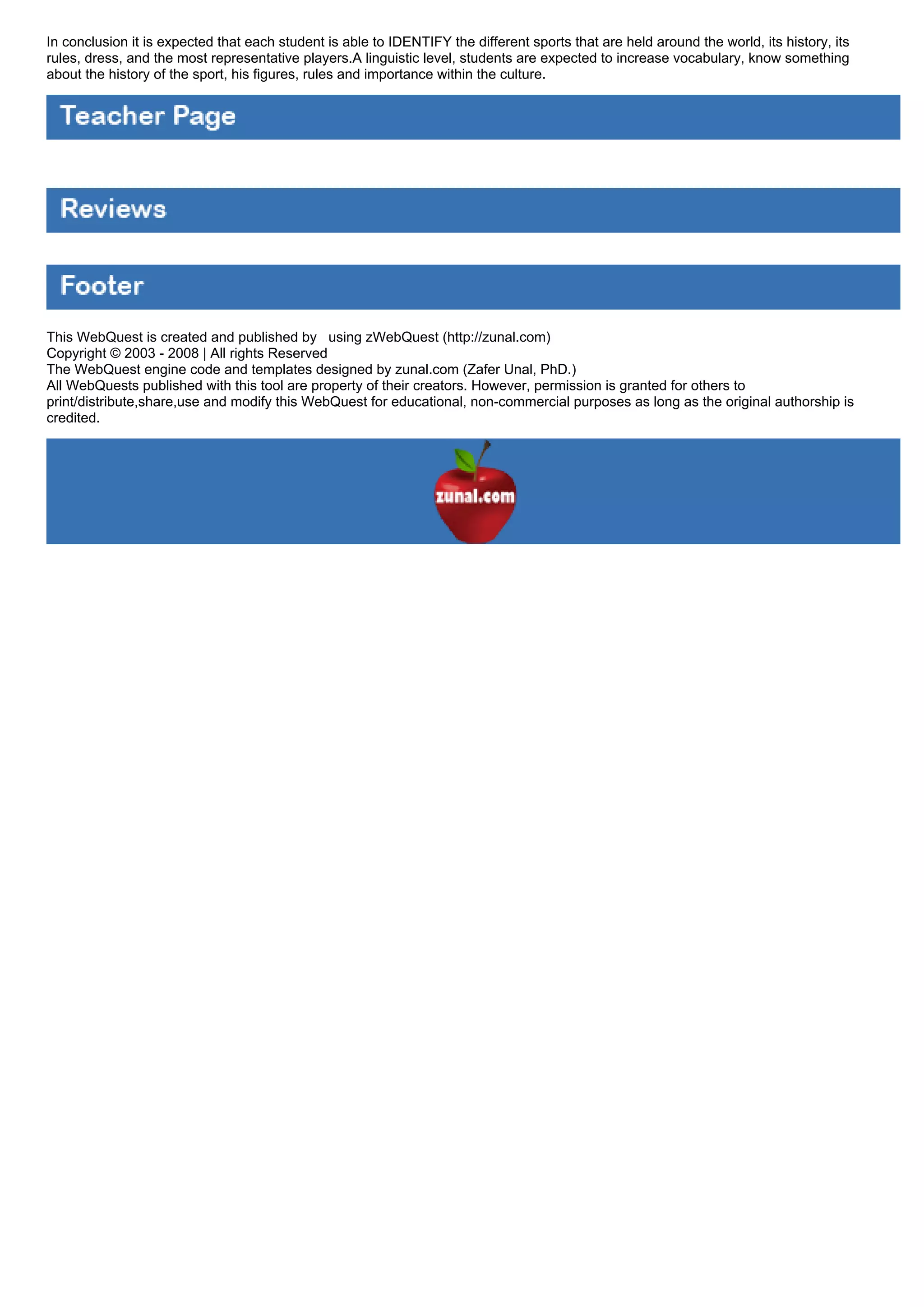 In conclusion it is expected that each student is able to IDENTIFY the different sports that are held around the world, its history, its rules, dress, and the most representative players.A linguistic level, students are expected to increase vocabulary, know something about the history of the sport, his figures, rules and importance within the culture.

Teacher Page

Reviews

Footer

This WebQuest is created and published by using zWebQuest (http://zunal.com)
Copyright © 2003 - 2008 | All rights Reserved
The WebQuest engine code and templates designed by zunal.com (Zafer Unal, PhD.)
All WebQuests published with this tool are property of their creators. However, permission is granted for others to print/distribute,share,use and modify this WebQuest for educational, non-commercial purposes as long as the original authorship is credited.

zunal.com